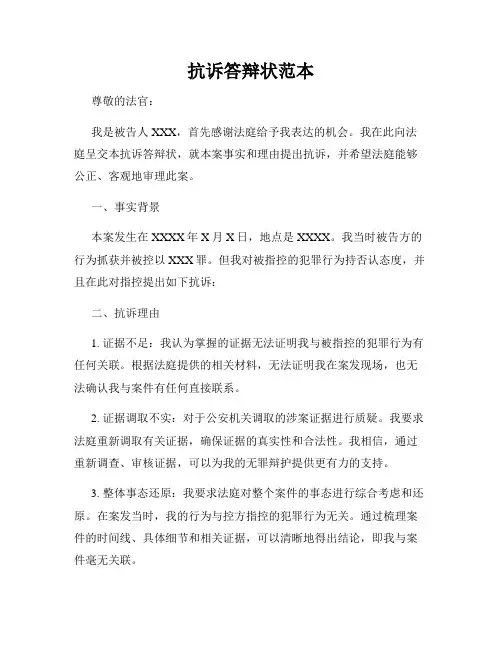 抗诉答辩状范本

尊敬的法官：

我是被告人 XXX，首先感谢法庭给予我表达的机会。我在此向法庭呈交本抗诉答辩状，就本案事实和理由提出抗诉，并希望法庭能够公正、客观地审理此案。

一、事实背景

本案发生在 XXXX 年 X 月 X 日，地点是 XXXX。我当时被告方的行为抓获并被控以 XXX 罪。但我对被指控的犯罪行为持否认态度，并且在此对指控提出如下抗诉：

二、抗诉理由

1. 证据不足：我认为掌握的证据无法证明我与被指控的犯罪行为有任何关联。根据法庭提供的相关材料，无法证明我在案发现场，也无法确认我与案件有任何直接联系。

2. 证据调取不实：对于公安机关调取的涉案证据进行质疑。我要求法庭重新调取有关证据，确保证据的真实性和合法性。我相信，通过重新调查、审核证据，可以为我的无罪辩护提供更有力的支持。

3. 整体事态还原：我要求法庭对整个案件的事态进行综合考虑和还原。在案发当时，我的行为与控方指控的犯罪行为无关。通过梳理案件的时间线、具体细节和相关证据，可以清晰地得出结论，即我与案件毫无关联。